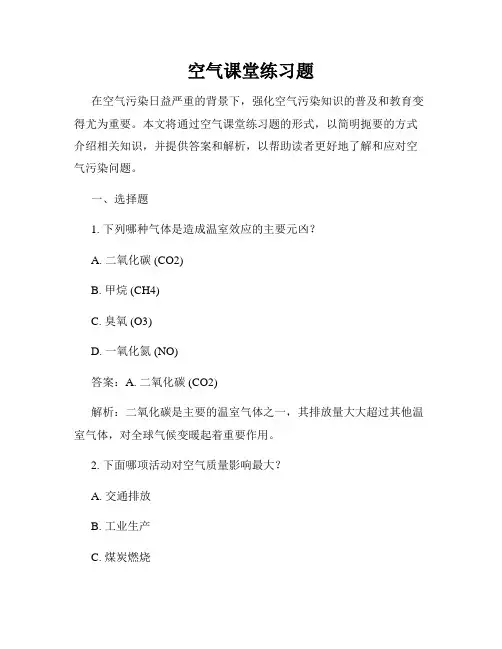 空气课堂练习题

在空气污染日益严重的背景下，强化空气污染知识的普及和教育变得尤为重要。本文将通过空气课堂练习题的形式，以简明扼要的方式介绍相关知识，并提供答案和解析，以帮助读者更好地了解和应对空气污染问题。

一、选择题

1. 下列哪种气体是造成温室效应的主要元凶？

A. 二氧化碳 (CO2)

B. 甲烷 (CH4)

C. 臭氧 (O3)

D. 一氧化氮 (NO)

答案：A. 二氧化碳 (CO2)

解析：二氧化碳是主要的温室气体之一，其排放量大大超过其他温室气体，对全球气候变暖起着重要作用。

2. 下面哪项活动对空气质量影响最大？

A. 交通排放

B. 工业生产

C. 煤炭燃烧